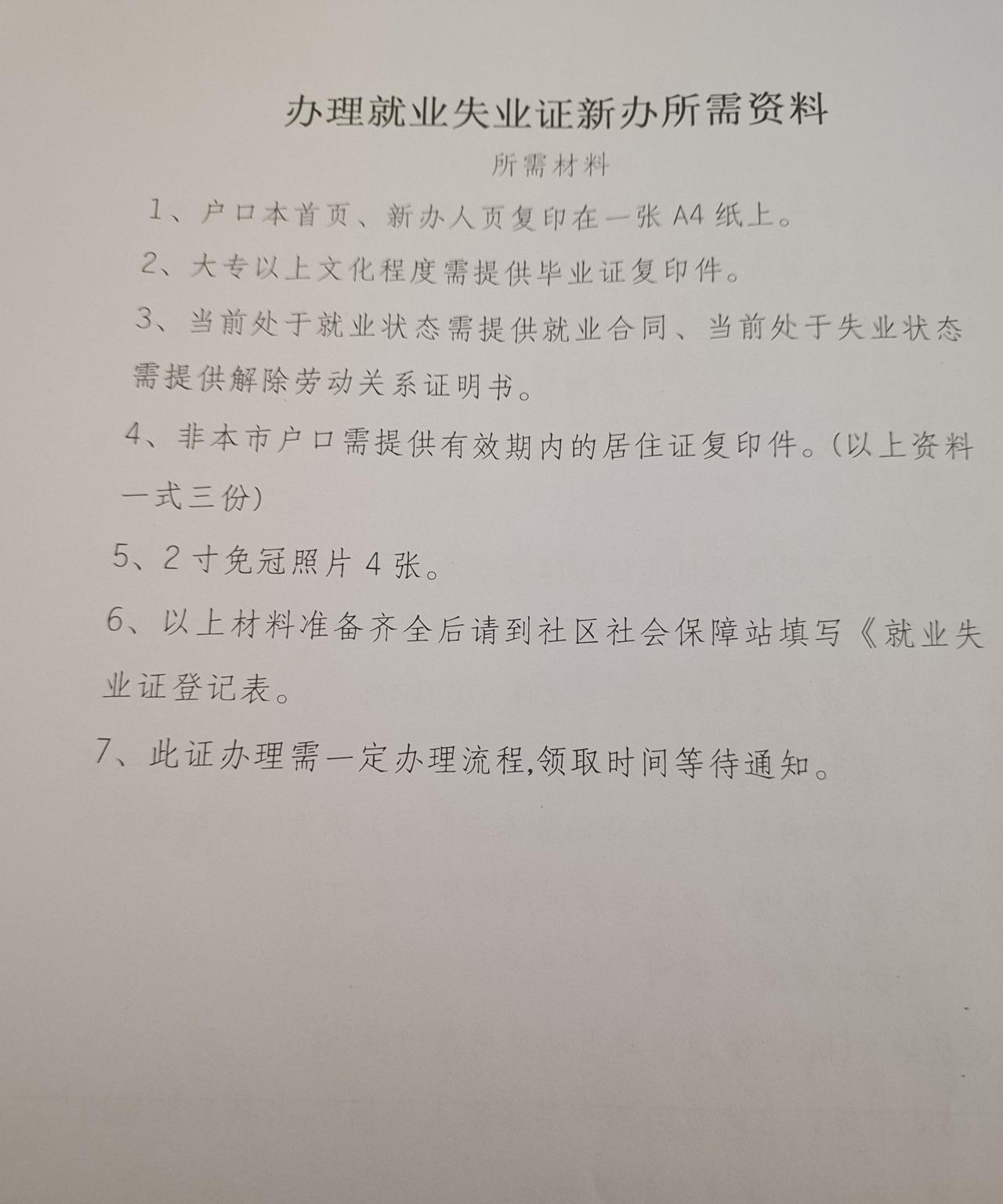 办理就业失业证新办所需资料

所需材料

1、户口本首页、新办人页复印在一张 A4 纸上。

2、大专以上文化程度需提供毕业证复印件。

3、当前处于就业状态需提供就业合同、当前处于失业状态需提供解除劳动关系证明书。

4、非本市户口需提供有效期内的居住证复印件。(以上资料一式三份)

5、2 寸免冠照片 4 张。

6、以上材料准备齐全后请到社区社会保障站填写《就业失业证登记表。

7、此证办理需一定办理流程,领取时间等待通知。